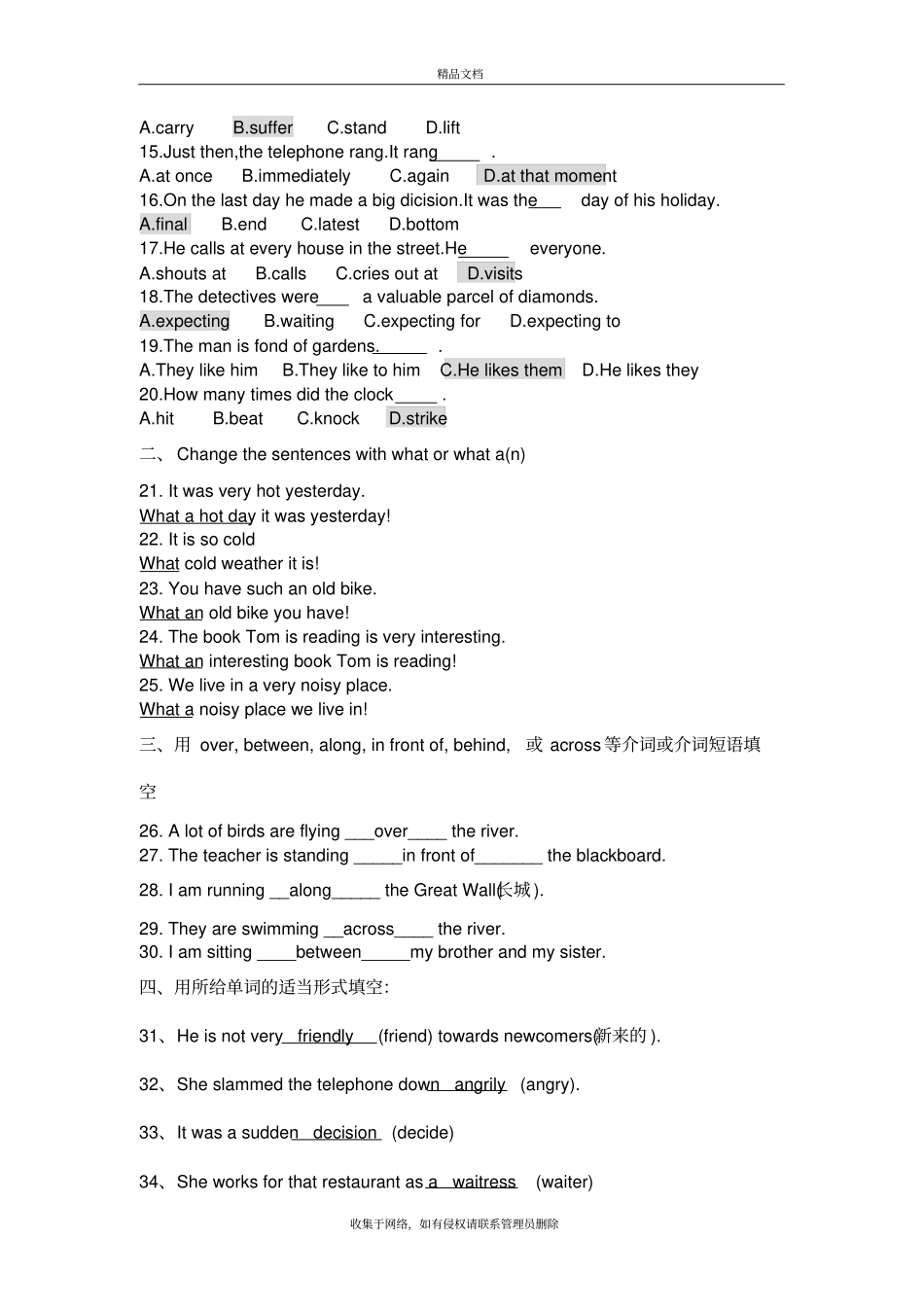 精品文档

A.carry B.suffer C.stand D.lift

15.Just then,the telephone rang.It rang_____ .

A.at once B.immediately C.again D.at that moment

16.On the last day he made a big dicision.It was the___ day of his holiday.

A.final B.end C.latest D.bottom

17.He calls at every house in the street.He_____ everyone.

A.shouts at B.calls C.cries out at D.visits

18.The detectives were___ a valuable parcel of diamonds.

A.expecting B.waiting C.expecting for D.expecting to

19.The man is fond of gardens._____ .

A.They like him B.They like to him C.He likes them D.He likes they

20.How many times did the clock_____ .

A.hit B.beat C.knock D.strike

二、 Change the sentences with what or what a(n)

21. It was very hot yesterday.

What a hot day it was yesterday!

22. It is so cold

What cold weather it is!

23. You have such an old bike.

What an old bike you have!

24. The book Tom is reading is very interesting.

What an interesting book Tom is reading!

25. We live in a very noisy place.

What a noisy place we live in!

三、用 over, between, along, in front of, behind, 或 across 等介词或介词短语填空

26. A lot of birds are flying ___over____ the river.

27. The teacher is standing _____in front of_______ the blackboard.

28. I am running __along_____ the Great Wall(长城).

29. They are swimming __across____ the river.

30. I am sitting ____between_____my brother and my sister.

四、用所给单词的适当形式填空:

31、He is not very friendly (friend) towards newcomers(新来的).

32、She slammed the telephone down angrily (angry).

33、It was a sudden decision (decide)

34、She works for that restaurant as a waitress (waiter)

收集于网络，如有侵权请联系管理员删除